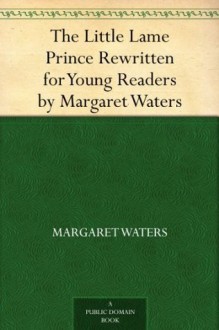 The Little Lame Prince Rewritten for Young Readers by Margaret Waters

MARGARET WATERS

A PUBLIC DOMAIN BOOK